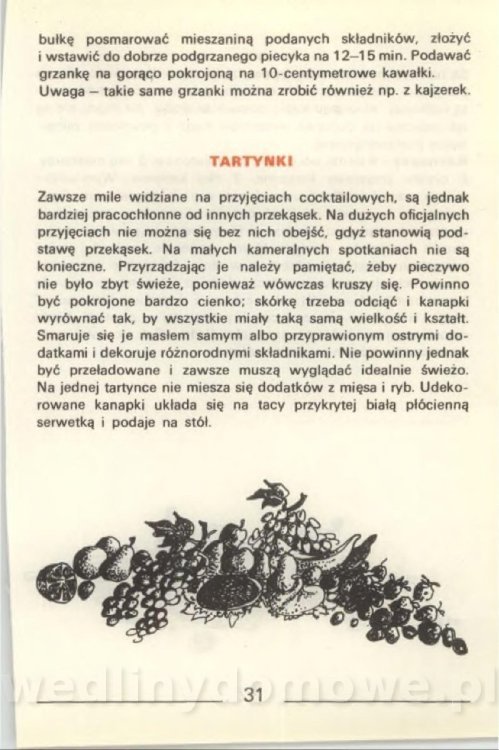 bułkę posmarować mieszaniną podanych składników, złożyć i wstawić do dobrze podgrzanego piecyka na 12–15 min. Podawać grzankę na gorąco pokrojoną na 10-centymetrowe kawałki.
Uwaga – takie same grzanki można zrobić również np. z kajzerek.

TARTYNKI

Zawsze mile widziane na przyjęciach cocktailowych, są jednak bardziej pracochłonne od innych przekąsek. Na dużych oficjalnych przyjęciach nie można się bez nich obejść, gdyż stanowią podstawę przekąsek. Na małych kameralnych spotkaniach nie są konieczne. Przyrządzając je należy pamiętać, żeby pieczywo nie było zbyt świeże, ponieważ wówczas kruszy się. Powinno być pokrojone bardzo cienko; skórkę trzeba odciąć i kanapki wyrównać tak, by wszystkie miały taką samą wielkość i kształt. Smaruje się je masłem samym albo przyprawionym ostrymi dodatkami i dekoruje różnorodnymi składnikami. Nie powinny jednak być przeładowane i zawsze muszą wyglądać idealnie świeżo. Na jednej tartynce nie miesza się dodatków z mięsa i ryb. Udekorowane kanapki układa się na tacy przykrytej białą płócienną serwetką i podaje na stół.

31

wedlinydomowe.pl